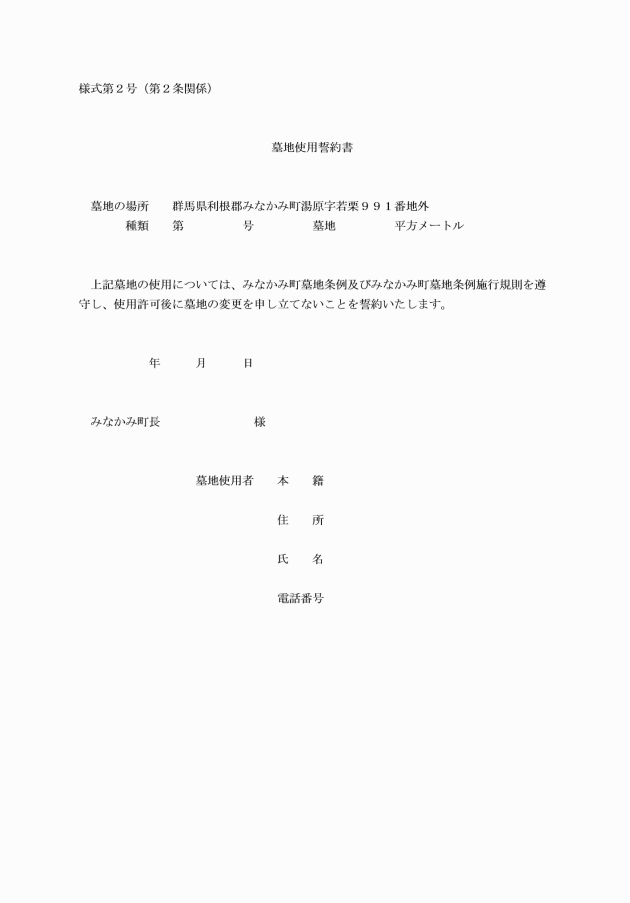 様式第２号（第２条関係）

墓地使用誓約書

墓地の場所　群馬県利根郡みなかみ町湯原字若栗９９１番地外
種類　第　号　墓地　平方メートル

上記墓地の使用については、みなかみ町墓地条例及びみなかみ町墓地条例施行規則を遵守し、使用許可後に墓地の変更を申し立てないことを誓約いたします。

年　月　日

みなかみ町長　様

墓地使用者　本　籍

住　所

氏　名

電話番号